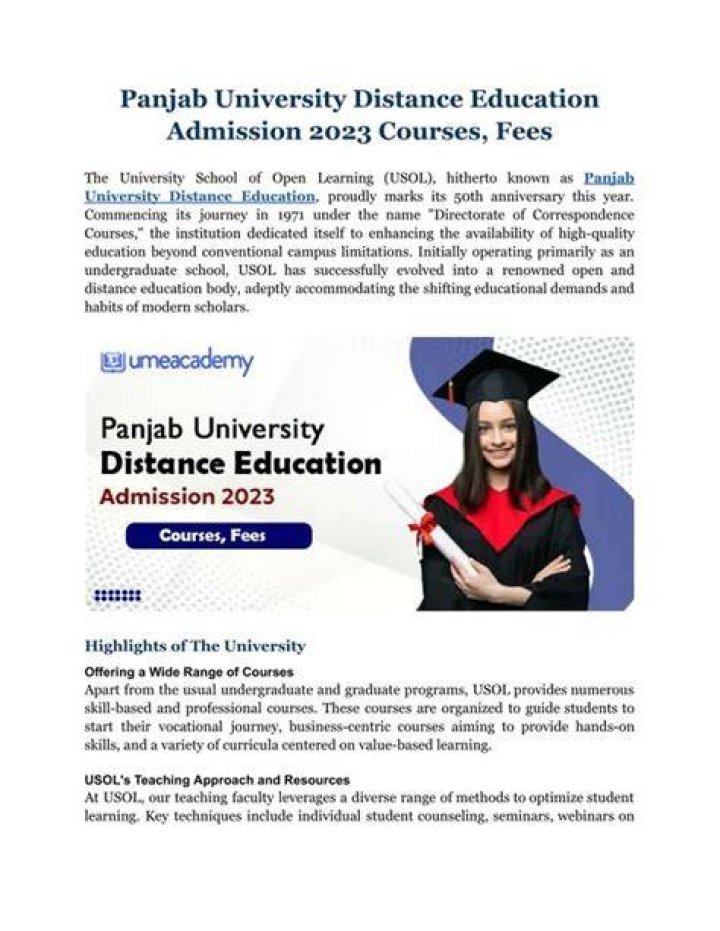 Panjab University Distance Education Admission 2023 Courses, Fees

The University School of Open Learning (USOL), hitherto known as Panjab University Distance Education, proudly marks its 50th anniversary this year. Commencing its journey in 1971 under the name "Directorate of Correspondence Courses," the institution dedicated itself to enhancing the availability of high-quality education beyond conventional campus limitations. Initially operating primarily as an undergraduate school, USOL has successfully evolved into a renowned open and distance education body, adeptly accommodating the shifting educational demands and habits of modern scholars.

umeacademy

Panjab University
Distance Education
Admission 2023

Courses, Fees

Highlights of The University

Offering a Wide Range of Courses
Apart from the usual undergraduate and graduate programs, USOL provides numerous skill-based and professional courses. These courses are organized to guide students to start their vocational journey, business-centric courses aiming to provide hands-on skills, and a variety of curricula centered on value-based learning.

USOL's Teaching Approach and Resources
At USOL, our teaching faculty leverages a diverse range of methods to optimize student learning. Key techniques include individual student counseling, seminars, webinars on